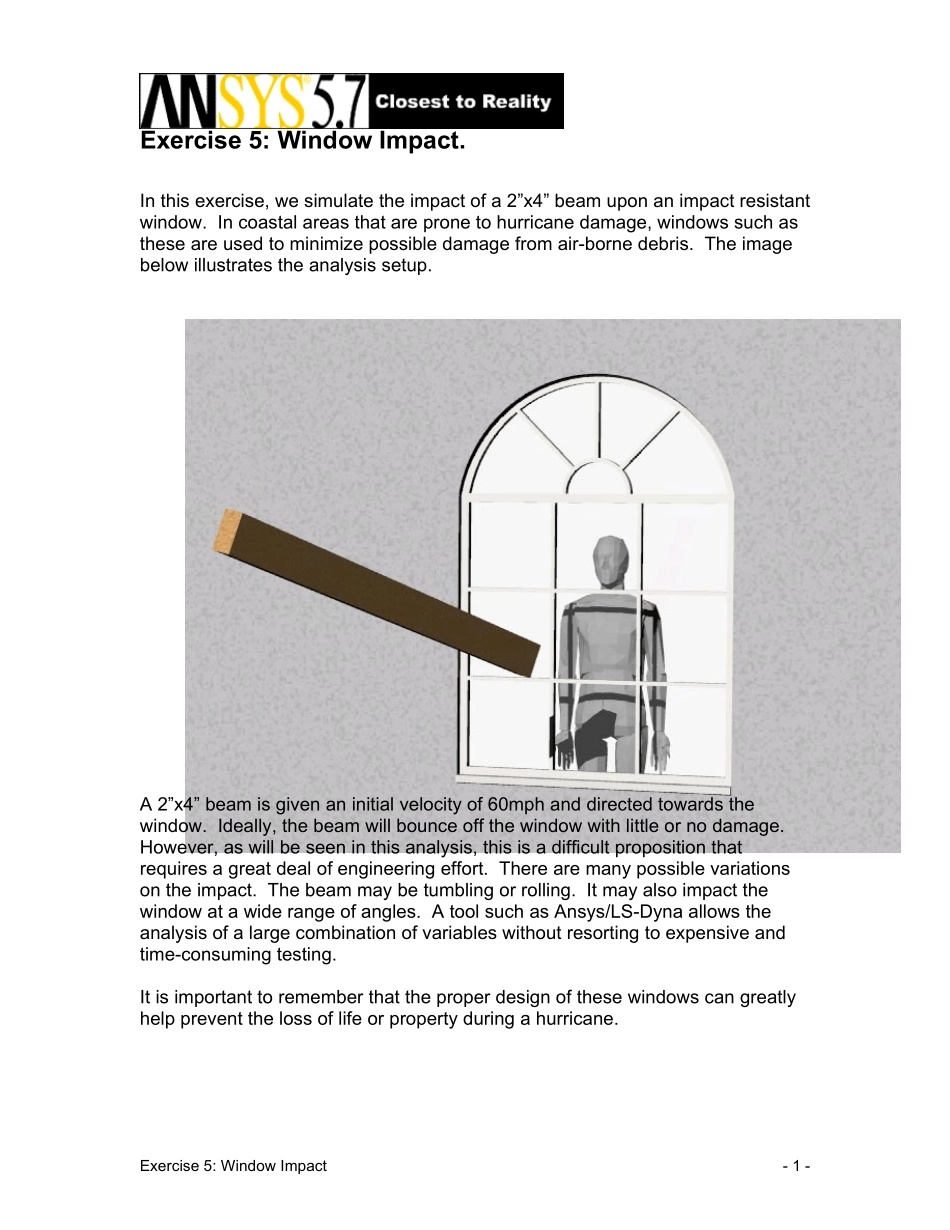 ANSYS 5.7 Closest to Reality

Exercise 5: Window Impact.

In this exercise, we simulate the impact of a 2”x4” beam upon an impact resistant window. In coastal areas that are prone to hurricane damage, windows such as these are used to minimize possible damage from air-borne debris. The image below illustrates the analysis setup.

A 2”x4” beam is given an initial velocity of 60mph and directed towards the window. Ideally, the beam will bounce off the window with little or no damage. However, as will be seen in this analysis, this is a difficult proposition that requires a great deal of engineering effort. There are many possible variations on the impact. The beam may be tumbling or rolling. It may also impact the window at a wide range of angles. A tool such as Ansys/LS-Dyna allows the analysis of a large combination of variables without resorting to expensive and time-consuming testing.

It is important to remember that the proper design of these windows can greatly help prevent the loss of life or property during a hurricane.

Exercise 5: Window Impact - 1 -